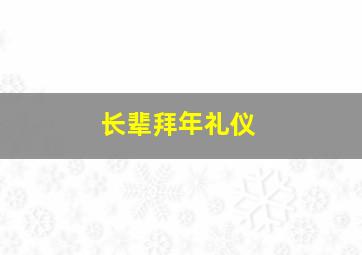 长辈拜年礼仪